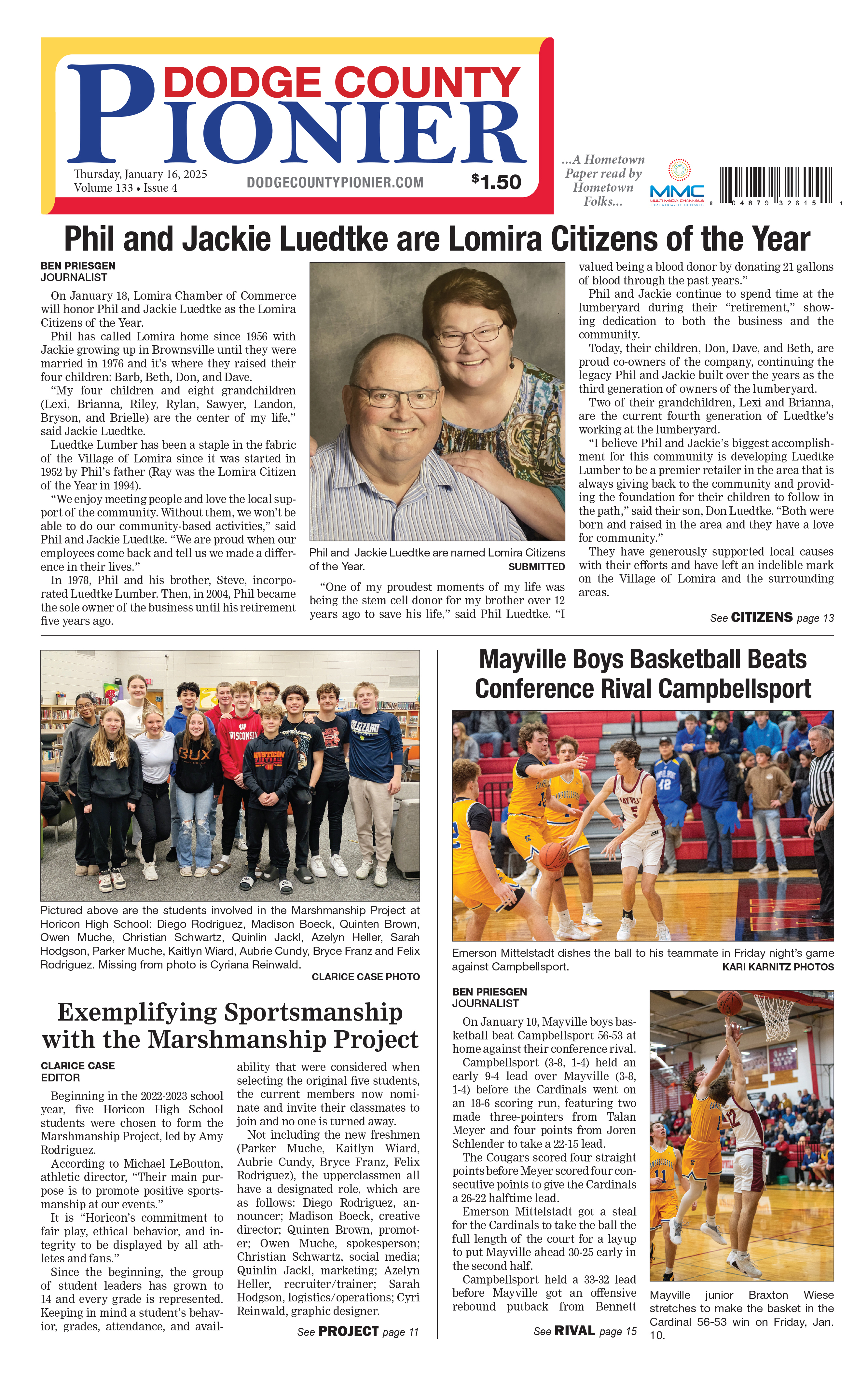 DODGE COUNTY PIONIER

Thursday, January 16, 2025
Volume 133 • Issue 4

DODGECOUNTYPIONIER.COM

$1.50

...A Hometown Paper read by Hometown Folks...

MMC
MULTI MEDIA CHANNELS

8 04879 32615 1

Phil and Jackie Luedtke are Lomira Citizens of the Year

BEN PRIESGEN
JOURNALIST

On January 18, Lomira Chamber of Commerce will honor Phil and Jackie Luedtke as the Lomira Citizens of the Year.

Phil has called Lomira home since 1956 with Jackie growing up in Brownsville until they were married in 1976 and it's where they raised their four children: Barb, Beth, Don, and Dave.

"My four children and eight grandchildren (Lexi, Brianna, Riley, Rylan, Sawyer, Landon, Bryson, and Brielle) are the center of my life," said Jackie Luedtke.

Luedtke Lumber has been a staple in the fabric of the Village of Lomira since it was started in 1952 by Phil's father (Ray was the Lomira Citizen of the Year in 1994).

"We enjoy meeting people and love the local support of the community. Without them, we won't be able to do our community-based activities," said Phil and Jackie Luedtke. "We are proud when our employees come back and tell us we made a difference in their lives."

In 1978, Phil and his brother, Steve, incorporated Luedtke Lumber. Then, in 2004, Phil became the sole owner of the business until his retirement five years ago.

Phil and Jackie Luedtke are named Lomira Citizens of the Year.
SUBMITTED

"One of my proudest moments of my life was being the stem cell donor for my brother over 12 years ago to save his life," said Phil Luedtke. "I valued being a blood donor by donating 21 gallons of blood through the past years."

Phil and Jackie continue to spend time at the lumberyard during their "retirement," showing dedication to both the business and the community.

Today, their children, Don, Dave, and Beth, are proud co-owners of the company, continuing the legacy Phil and Jackie built over the years as the third generation of owners of the lumberyard.

Two of their grandchildren, Lexi and Brianna, are the current fourth generation of Luedtke's working at the lumberyard.

"I believe Phil and Jackie's biggest accomplishment for this community is developing Luedtke Lumber to be a premier retailer in the area that is always giving back to the community and providing the foundation for their children to follow in the path," said their son, Don Luedtke. "Both were born and raised in the area and they have a love for community."

They have generously supported local causes with their efforts and have left an indelible mark on the Village of Lomira and the surrounding areas.

See CITIZENS page 13

Pictured above are the students involved in the Marshmanship Project at Horicon High School: Diego Rodriguez, Madison Boeck, Quinten Brown, Owen Muche, Christian Schwartz, Quinlin Jackl, Azelyn Heller, Sarah Hodgson, Parker Muche, Kaitlyn Wiard, Aubrie Cundy, Bryce Franz and Felix Rodriguez. Missing from photo is Cyriana Reinwald.
CLARICE CASE PHOTO

Exemplifying Sportsmanship with the Marshmanship Project

CLARICE CASE
EDITOR

Beginning in the 2022-2023 school year, five Horicon High School students were chosen to form the Marshmanship Project, led by Amy Rodriguez.

According to Michael LeBouton, athletic director, "Their main purpose is to promote positive sportsmanship at our events."

It is "Horicon's commitment to fair play, ethical behavior, and integrity to be displayed by all athletes and fans."

Since the beginning, the group of student leaders has grown to 14 and every grade is represented. Keeping in mind a student's behavior, grades, attendance, and availability that were considered when selecting the original five students, the current members now nominate and invite their classmates to join and no one is turned away.

Not including the new freshmen (Parker Muche, Kaitlyn Wiard, Aubrie Cundy, Bryce Franz, Felix Rodriguez), the upperclassmen all have a designated role, which are as follows: Diego Rodriguez, announcer; Madison Boeck, creative director; Quinten Brown, promoter; Owen Muche, spokesperson; Christian Schwartz, social media; Quinlin Jackl, marketing; Azelyn Heller, recruiter/trainer; Sarah Hodgson, logistics/operations; Cyri Reinwald, graphic designer.

See PROJECT page 11

Mayville Boys Basketball Beats Conference Rival Campbellsport

Emerson Mittelstadt dishes the ball to his teammate in Friday night's game against Campbellsport.
KARI KARNITZ PHOTOS

BEN PRIESGEN
JOURNALIST

On January 10, Mayville boys basketball beat Campbellsport 56-53 at home against their conference rival.

Campbellsport (3-8, 1-4) held an early 9-4 lead over Mayville (3-8, 1-4) before the Cardinals went on an 18-6 scoring run, featuring two made three-pointers from Talan Meyer and four points from Joren Schlender to take a 22-15 lead.

The Cougars scored four straight points before Meyer scored four consecutive points to give the Cardinals a 26-22 halftime lead.

Emerson Mittelstadt got a steal for the Cardinals to take the ball the full length of the court for a layup to put Mayville ahead 30-25 early in the second half.

Campbellsport held a 33-32 lead before Mayville got an offensive rebound putback from Bennett

See RIVAL page 15

Mayville junior Braxton Wiese stretches to make the basket in the Cardinal 56-53 win on Friday, Jan. 10.